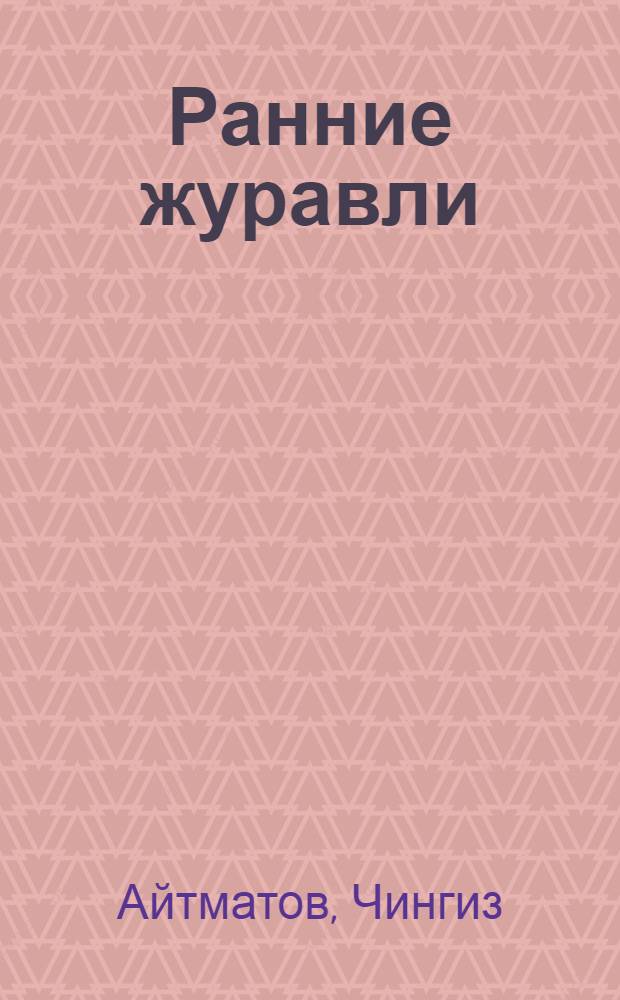 Ранние журавли

Айтматов, Чингиз